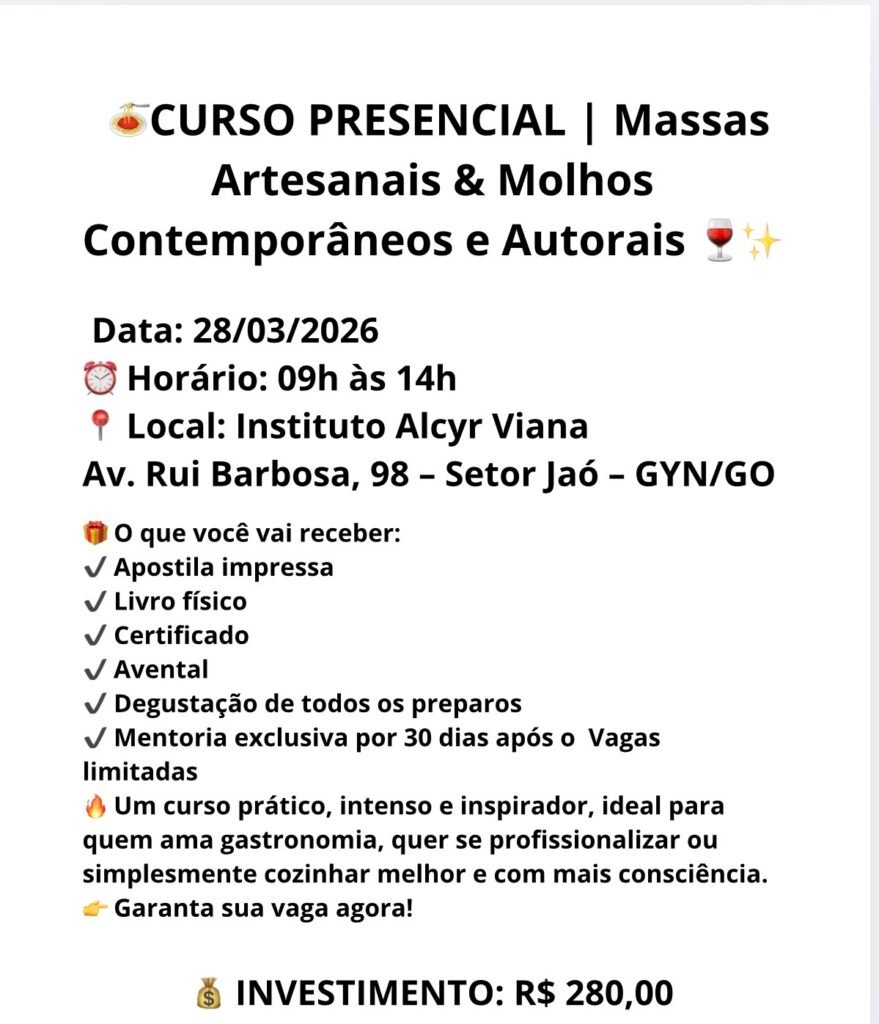 🍝CURSO PRESENCIAL | Massas Artesanais & Molhos Contemporâneos e Autorais 🍷✨

Data: 28/03/2026
⏰ Horário: 09h às 14h
📍 Local: Instituto Alcyr Viana
Av. Rui Barbosa, 98 – Setor Jaó – GYN/GO

🎁 O que você vai receber:
✔ Apostila impressa
✔ Livro físico
✔ Certificado
✔ Avental
✔ Degustação de todos os preparos
✔ Mentoria exclusiva por 30 dias após o Vagas limitadas
🔥 Um curso prático, intenso e inspirador, ideal para quem ama gastronomia, quer se profissionalizar ou simplesmente cozinhar melhor e com mais consciência.
👉 Garanta sua vaga agora!

💰 INVESTIMENTO: R$ 280,00